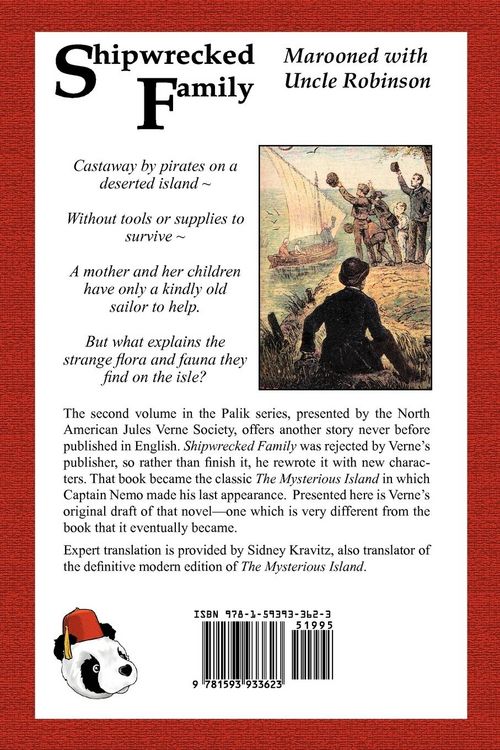 Shipwrecked Family

Marooned with Uncle Robinson

Castaway by pirates on a deserted island ~

Without tools or supplies to survive ~

A mother and her children have only a kindly old sailor to help.

But what explains the strange flora and fauna they find on the isle?

The second volume in the Palik series, presented by the North American Jules Verne Society, offers another story never before published in English. Shipwrecked Family was rejected by Verne's publisher, so rather than finish it, he rewrote it with new characters. That book became the classic The Mysterious Island in which Captain Nemo made his last appearance. Presented here is Verne's original draft of that novel—one which is very different from the book that it eventually became.

Expert translation is provided by Sidney Kravitz, also translator of the definitive modern edition of The Mysterious Island.

ISBN 978-1-59393-362-3
51995
9 781593 933623